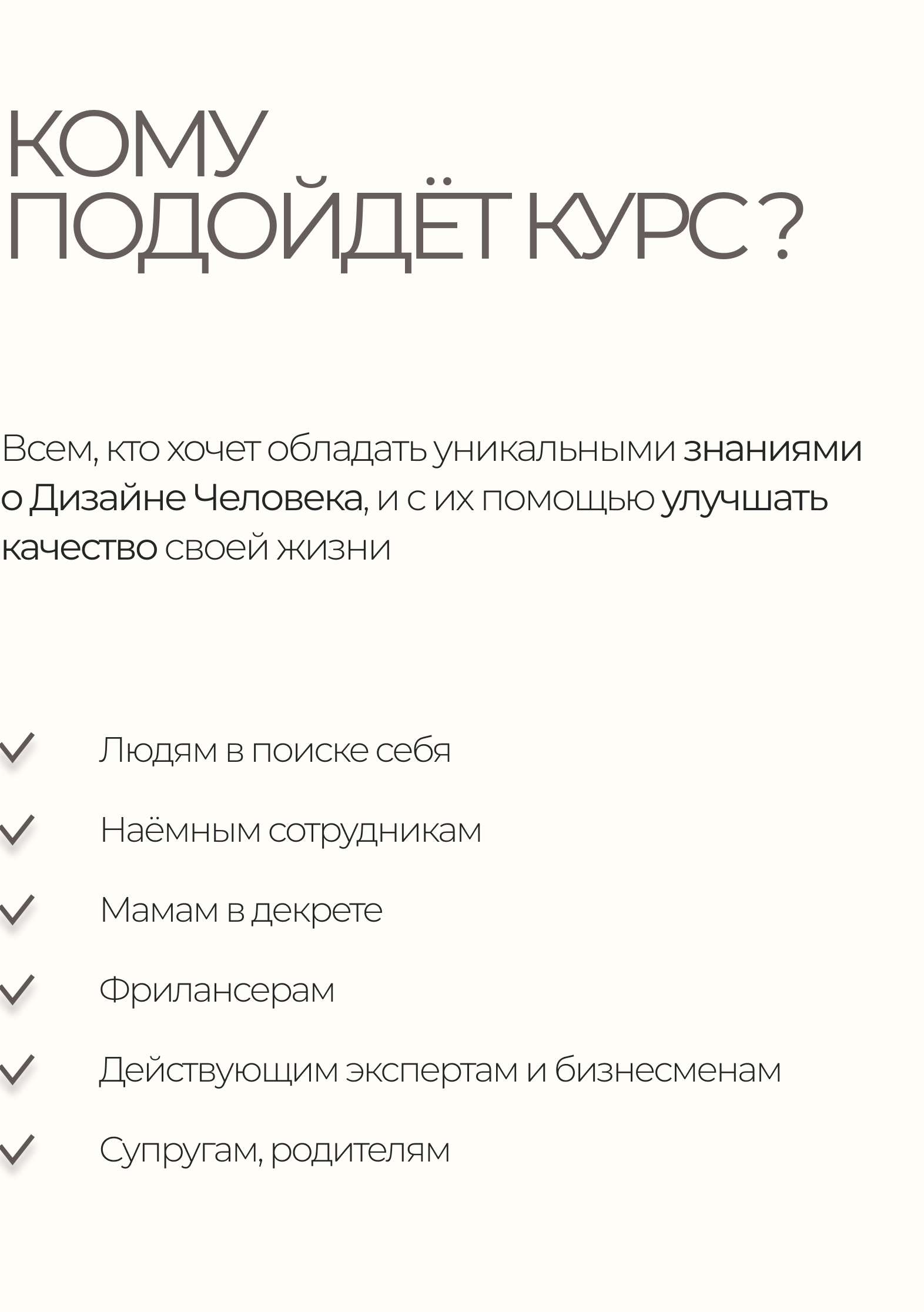 КОМУ ПОДОЙДЁТ КУРС ?

Всем, кто хочет обладать уникальными знаниями о Дизайне Человека, и с их помощью улучшать качество своей жизни

Людям в поиске себя

Наёмным сотрудникам

Мамам в декрете

Фрилансерам

Действующим экспертам и бизнесменам

Супругам, родителям